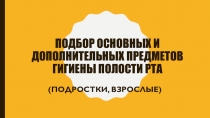 ПОДБОР ОСНОВНЫХ И ДОПОЛНИТЕЛЬНЫХ ПРЕДМЕТОВ ГИГИЕНЫ ПОЛОСТИ РТА

(ПОДРОСТКИ, ВЗРОСЛЫЕ)